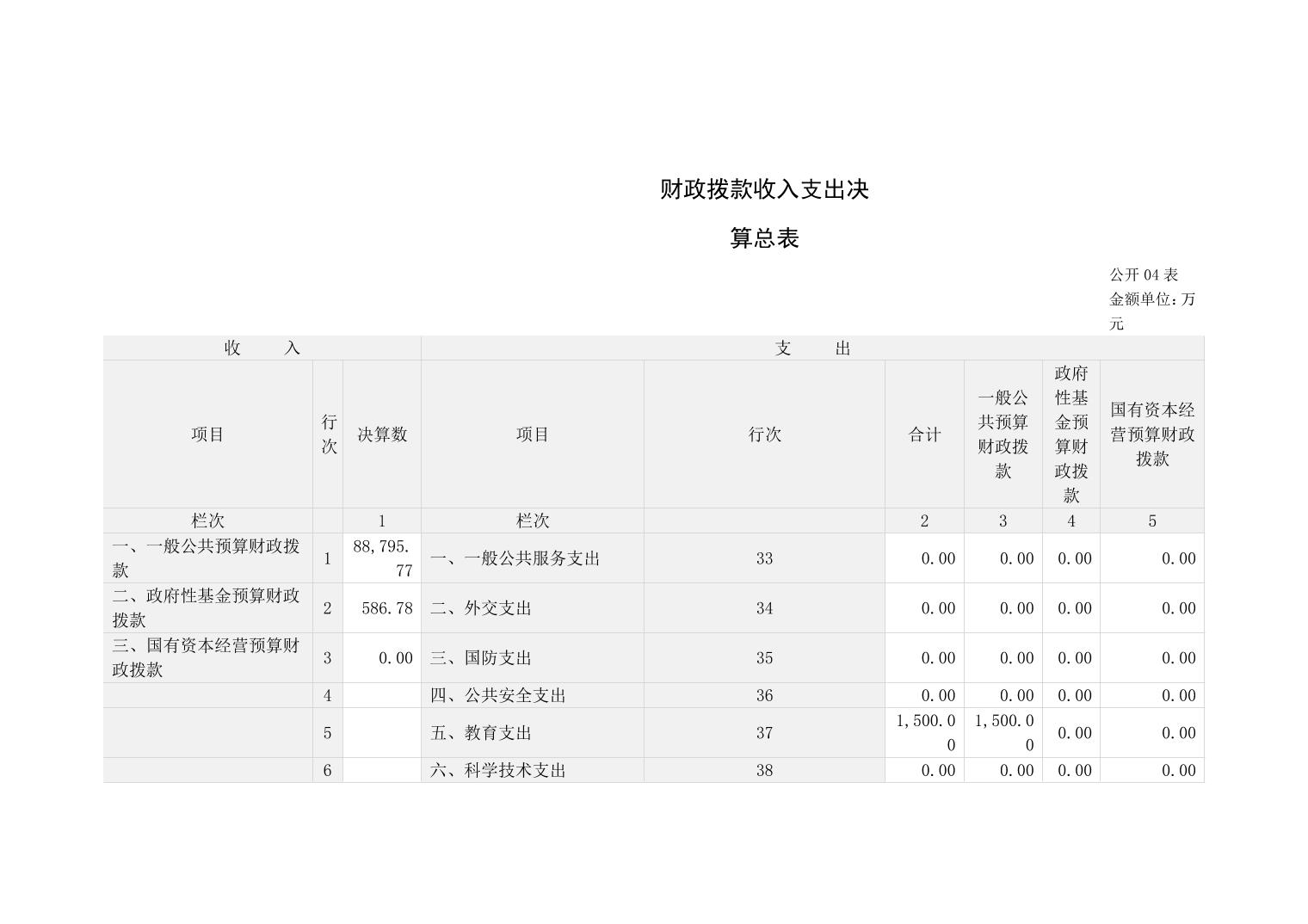 财政拨款收入支出决算总表

公开 04 表
金额单位：万元

| 收　　入 | | | 支　　出 | | | | | |
|---|---|---|---|---|---|---|---|---|
| 项目 | 行次 | 决算数 | 项目 | 行次 | 合计 | 一般公共预算财政拨款 | 政府性基金预算财政拨款 | 国有资本经营预算财政拨款 |
| 栏次 | | 1 | 栏次 | | 2 | 3 | 4 | 5 |
| 一、一般公共预算财政拨款 | 1 | 88,795.77 | 一、一般公共服务支出 | 33 | 0.00 | 0.00 | 0.00 | 0.00 |
| 二、政府性基金预算财政拨款 | 2 | 586.78 | 二、外交支出 | 34 | 0.00 | 0.00 | 0.00 | 0.00 |
| 三、国有资本经营预算财政拨款 | 3 | 0.00 | 三、国防支出 | 35 | 0.00 | 0.00 | 0.00 | 0.00 |
| | 4 | | 四、公共安全支出 | 36 | 0.00 | 0.00 | 0.00 | 0.00 |
| | 5 | | 五、教育支出 | 37 | 1,500.00 | 1,500.00 | 0.00 | 0.00 |
| | 6 | | 六、科学技术支出 | 38 | 0.00 | 0.00 | 0.00 | 0.00 |